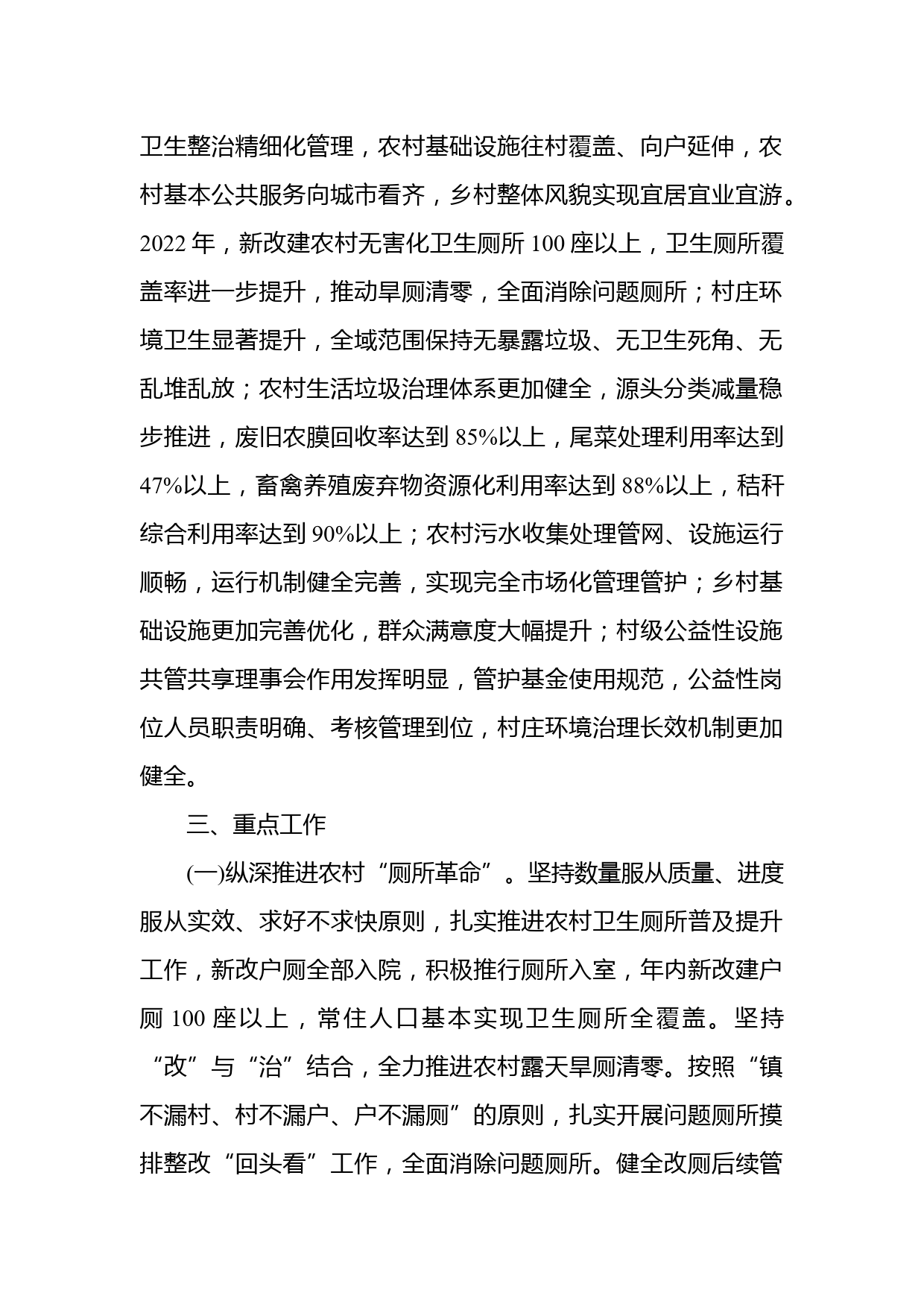 卫生整治精细化管理，农村基础设施往村覆盖、向户延伸，农村基本公共服务向城市看齐，乡村整体风貌实现宜居宜业宜游。2022 年，新改建农村无害化卫生厕所 100 座以上，卫生厕所覆盖率进一步提升，推动旱厕清零，全面消除问题厕所；村庄环境卫生显著提升，全域范围保持无暴露垃圾、无卫生死角、无乱堆乱放；农村生活垃圾治理体系更加健全，源头分类减量稳步推进，废旧农膜回收率达到 85%以上，尾菜处理利用率达到 47%以上，畜禽养殖废弃物资源化利用率达到 88%以上，秸秆综合利用率达到 90%以上；农村污水收集处理管网、设施运行顺畅，运行机制健全完善，实现完全市场化管理管护；乡村基础设施更加完善优化，群众满意度大幅提升；村级公益性设施共管共享理事会作用发挥明显，管护基金使用规范，公益性岗位人员职责明确、考核管理到位，村庄环境治理长效机制更加健全。

三、重点工作

(一)纵深推进农村“厕所革命”。坚持数量服从质量、进度服从实效、求好不求快原则，扎实推进农村卫生厕所普及提升工作，新改户厕全部入院，积极推行厕所入室，年内新改建户厕 100 座以上，常住人口基本实现卫生厕所全覆盖。坚持“改”与“治”结合，全力推进农村露天旱厕清零。按照“镇不漏村、村不漏户、户不漏厕”的原则，扎实开展问题厕所摸排整改“回头看”工作，全面消除问题厕所。健全改厕后续管